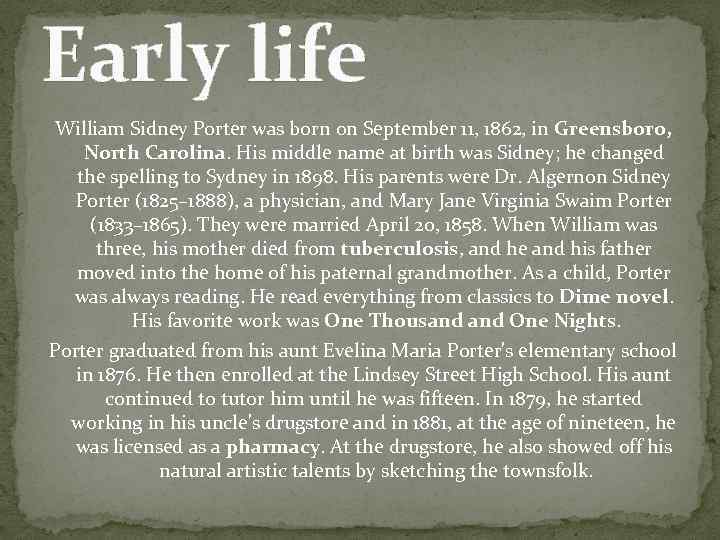 Early life

William Sidney Porter was born on September 11, 1862, in Greensboro, North Carolina. His middle name at birth was Sidney; he changed the spelling to Sydney in 1898. His parents were Dr. Algernon Sidney Porter (1825–1888), a physician, and Mary Jane Virginia Swaim Porter (1833–1865). They were married April 20, 1858. When William was three, his mother died from tuberculosis, and he and his father moved into the home of his paternal grandmother. As a child, Porter was always reading. He read everything from classics to Dime novel. His favorite work was One Thousand and One Nights.

Porter graduated from his aunt Evelina Maria Porter's elementary school in 1876. He then enrolled at the Lindsey Street High School. His aunt continued to tutor him until he was fifteen. In 1879, he started working in his uncle's drugstore and in 1881, at the age of nineteen, he was licensed as a pharmacy. At the drugstore, he also showed off his natural artistic talents by sketching the townsfolk.